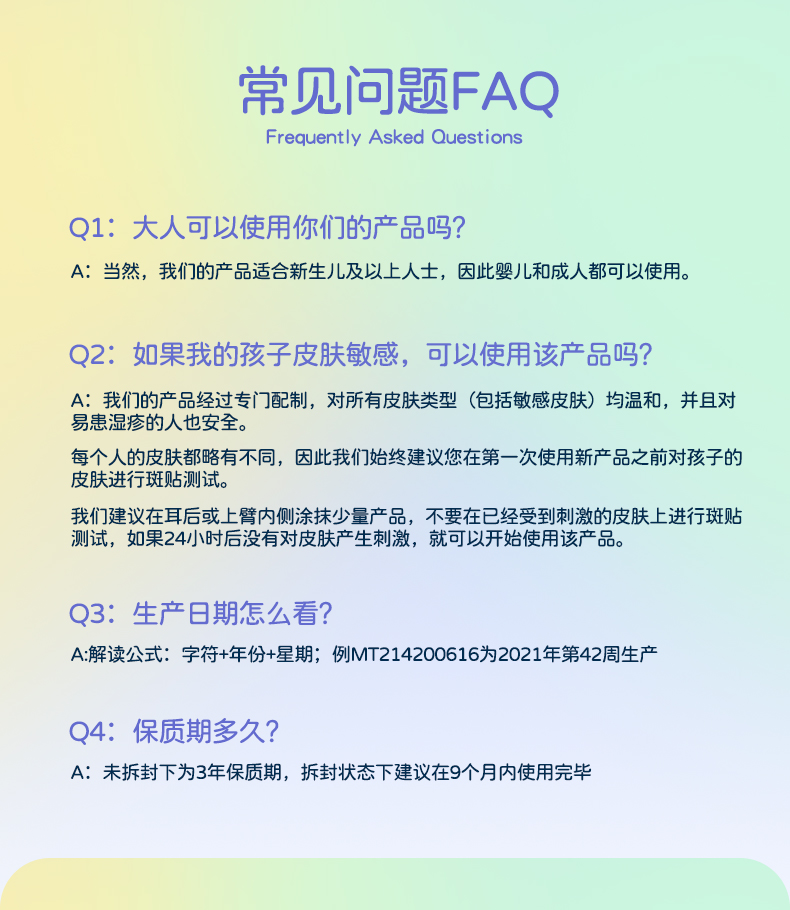 常见问题FAQ
Frequently Asked Questions

Q1：大人可以使用你们的产品吗？

A：当然，我们的产品适合新生儿及以上人士，因此婴儿和成人都可以使用。

Q2：如果我的孩子皮肤敏感，可以使用该产品吗？

A：我们的产品经过专门配制，对所有皮肤类型（包括敏感皮肤）均温和，并且对易患湿疹的人也安全。

每个人的皮肤都略有不同，因此我们始终建议您在第一次使用新产品之前对孩子的皮肤进行斑贴测试。

我们建议在耳后或上臂内侧涂抹少量产品，不要在已经受到刺激的皮肤上进行斑贴测试，如果24小时后没有对皮肤产生刺激，就可以开始使用该产品。

Q3：生产日期怎么看？

A:解读公式：字符+年份+星期；例MT214200616为2021年第42周生产

Q4：保质期多久？

A：未拆封下为3年保质期，拆封状态下建议在9个月内使用完毕